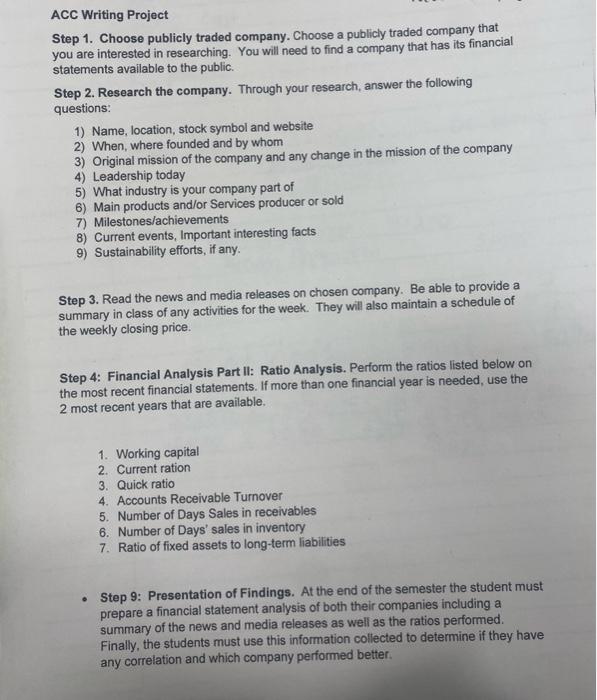 ACC Writing Project

Step 1. Choose publicly traded company. Choose a publicly traded company that you are interested in researching. You will need to find a company that has its financial statements available to the public.

Step 2. Research the company. Through your research, answer the following questions:

1) Name, location, stock symbol and website
2) When, where founded and by whom
3) Original mission of the company and any change in the mission of the company
4) Leadership today
5) What industry is your company part of
6) Main products and/or Services producer or sold
7) Milestones/achievements
8) Current events, Important interesting facts
9) Sustainability efforts, if any.

Step 3. Read the news and media releases on chosen company. Be able to provide a summary in class of any activities for the week. They will also maintain a schedule of the weekly closing price.

Step 4: Financial Analysis Part II: Ratio Analysis. Perform the ratios listed below on the most recent financial statements. If more than one financial year is needed, use the 2 most recent years that are available.

1. Working capital
2. Current ration
3. Quick ratio
4. Accounts Receivable Turnover
5. Number of Days Sales in receivables
6. Number of Days' sales in inventory
7. Ratio of fixed assets to long-term liabilities

• Step 9: Presentation of Findings. At the end of the semester the student must prepare a financial statement analysis of both their companies including a summary of the news and media releases as well as the ratios performed. Finally, the students must use this information collected to determine if they have any correlation and which company performed better.